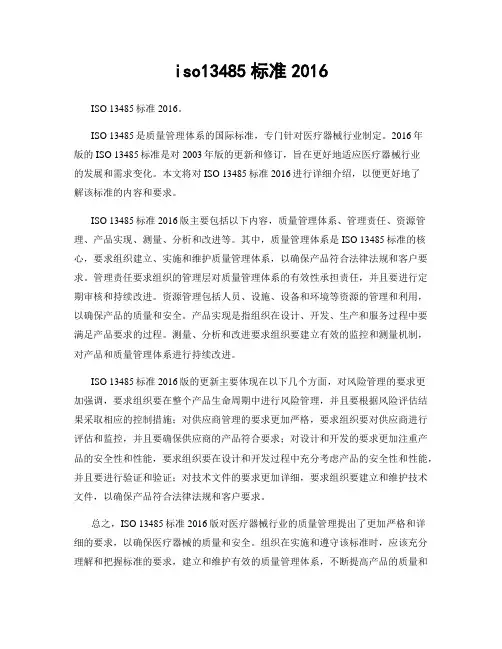 iso13485 标准 2016

ISO 13485 标准 2016。

ISO 13485 是质量管理体系的国际标准，专门针对医疗器械行业制定。2016 年版的 ISO 13485 标准是对 2003 年版的更新和修订，旨在更好地适应医疗器械行业的发展和需求变化。本文将对 ISO 13485 标准 2016 进行详细介绍，以便更好地了解该标准的内容和要求。

ISO 13485 标准 2016 版主要包括以下内容，质量管理体系、管理责任、资源管理、产品实现、测量、分析和改进等。其中，质量管理体系是 ISO 13485 标准的核心，要求组织建立、实施和维护质量管理体系，以确保产品符合法律法规和客户要求。管理责任要求组织的管理层对质量管理体系的有效性承担责任，并且要进行定期审核和持续改进。资源管理包括人员、设施、设备和环境等资源的管理和利用，以确保产品的质量和安全。产品实现是指组织在设计、开发、生产和服务过程中要满足产品要求的过程。测量、分析和改进要求组织要建立有效的监控和测量机制，对产品和质量管理体系进行持续改进。

ISO 13485 标准 2016 版的更新主要体现在以下几个方面，对风险管理的要求更加强调，要求组织要在整个产品生命周期中进行风险管理，并且要根据风险评估结果采取相应的控制措施；对供应商管理的要求更加严格，要求组织要对供应商进行评估和监控，并且要确保供应商的产品符合要求；对设计和开发的要求更加注重产品的安全性和性能，要求组织要在设计和开发过程中充分考虑产品的安全性和性能，并且要进行验证和验证；对技术文件的要求更加详细，要求组织要建立和维护技术文件，以确保产品符合法律法规和客户要求。

总之，ISO 13485 标准 2016 版对医疗器械行业的质量管理提出了更加严格和详细的要求，以确保医疗器械的质量和安全。组织在实施和遵守该标准时，应该充分理解和把握标准的要求，建立和维护有效的质量管理体系，不断提高产品的质量和